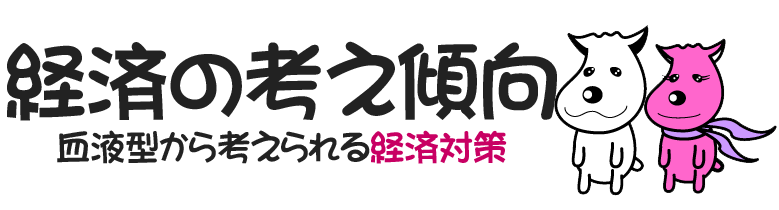 経済の考え傾向
血液型から考えられる経済対策